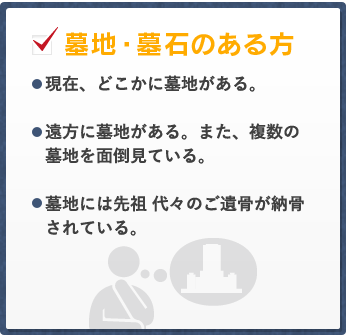 墓地・墓石のある方

●現在、どこかに墓地がある。

●遠方に墓地がある。また、複数の墓地を面倒見ている。

●墓地には先祖 代々のご遺骨が納骨されている。